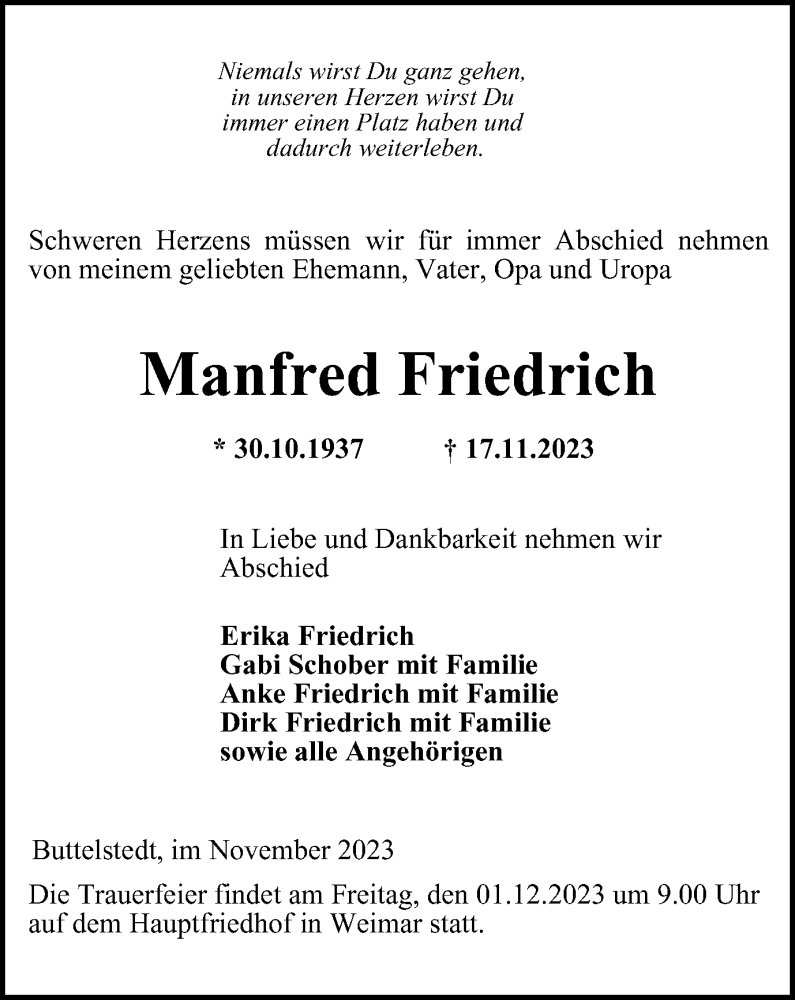 Niemals wirst Du ganz gehen,
in unseren Herzen wirst Du
immer einen Platz haben und
dadurch weiterleben.

Schweren Herzens müssen wir für immer Abschied nehmen von meinem geliebten Ehemann, Vater, Opa und Uropa

Manfred Friedrich

* 30.10.1937 † 17.11.2023

In Liebe und Dankbarkeit nehmen wir Abschied

Erika Friedrich
Gabi Schober mit Familie
Anke Friedrich mit Familie
Dirk Friedrich mit Familie
sowie alle Angehörigen

Buttelstedt, im November 2023

Die Trauerfeier findet am Freitag, den 01.12.2023 um 9.00 Uhr auf dem Hauptfriedhof in Weimar statt.